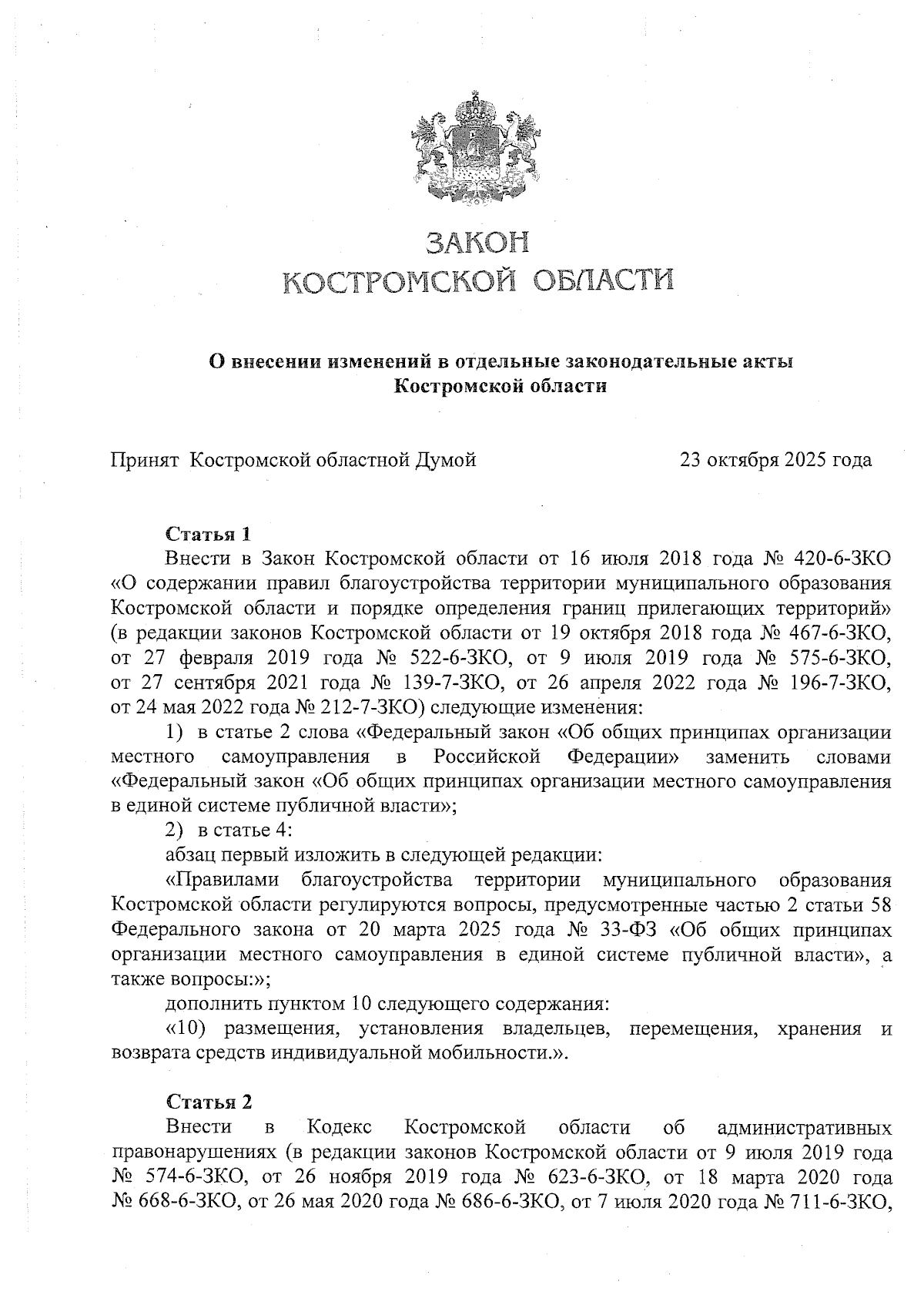 ЗАКОН
КОСТРОМСКОЙ ОБЛАСТИ

О внесении изменений в отдельные законодательные акты Костромской области

Принят Костромской областной Думой 23 октября 2025 года

Статья 1
Внести в Закон Костромской области от 16 июля 2018 года № 420-6-ЗКО «О содержании правил благоустройства территории муниципального образования Костромской области и порядке определения границ прилегающих территорий» (в редакции законов Костромской области от 19 октября 2018 года № 467-6-ЗКО, от 27 февраля 2019 года № 522-6-ЗКО, от 9 июля 2019 года № 575-6-ЗКО, от 27 сентября 2021 года № 139-7-ЗКО, от 26 апреля 2022 года № 196-7-ЗКО, от 24 мая 2022 года № 212-7-ЗКО) следующие изменения:
1) в статье 2 слова «Федеральный закон «Об общих принципах организации местного самоуправления в Российской Федерации» заменить словами «Федеральный закон «Об общих принципах организации местного самоуправления в единой системе публичной власти»;
2) в статье 4:
абзац первый изложить в следующей редакции:
«Правилами благоустройства территории муниципального образования Костромской области регулируются вопросы, предусмотренные частью 2 статьи 58 Федерального закона от 20 марта 2025 года № 33-ФЗ «Об общих принципах организации местного самоуправления в единой системе публичной власти», а также вопросы:»;
дополнить пунктом 10 следующего содержания:
«10) размещения, установления владельцев, перемещения, хранения и возврата средств индивидуальной мобильности.».

Статья 2
Внести в Кодекс Костромской области об административных правонарушениях (в редакции законов Костромской области от 9 июля 2019 года № 574-6-ЗКО, от 26 ноября 2019 года № 623-6-ЗКО, от 18 марта 2020 года № 668-6-ЗКО, от 26 мая 2020 года № 686-6-ЗКО, от 7 июля 2020 года № 711-6-ЗКО,